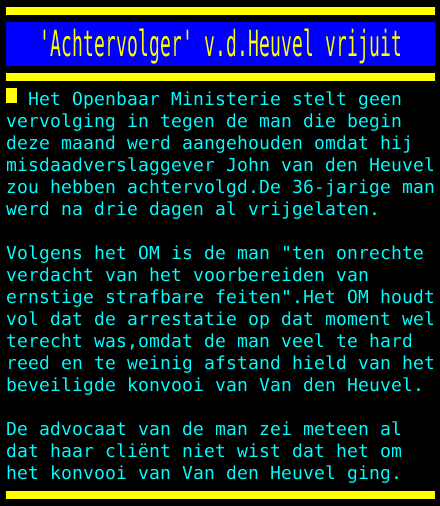 'Achtervolger' v.d.Heuvel vrijuit

Het Openbaar Ministerie stelt geen vervolging in tegen de man die begin deze maand werd aangehouden omdat hij misdaadverslaggever John van den Heuvel zou hebben achtervolgd.De 36-jarige man werd na drie dagen al vrijgelaten.

Volgens het OM is de man "ten onrechte verdacht van het voorbereiden van ernstige strafbare feiten".Het OM houdt vol dat de arrestatie op dat moment wel terecht was,omdat de man veel te hard reed en te weinig afstand hield van het beveiligde konvooi van Van den Heuvel.

De advocaat van de man zei meteen al dat haar cliënt niet wist dat het om het konvooi van Van den Heuvel ging.